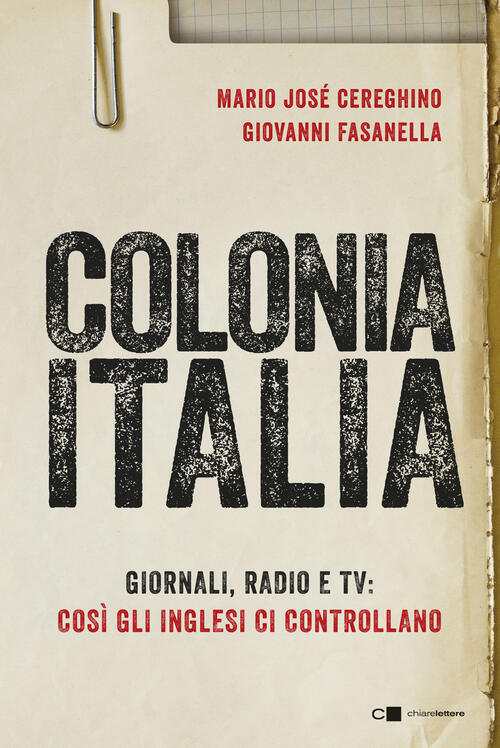 MARIO JOSÉ CEREGHINO
GIOVANNI FASANELLA

COLONIA
ITALIA

GIORNALI, RADIO E TV:
COSÌ GLI INGLESI CI CONTROLLANO

chiarelettere